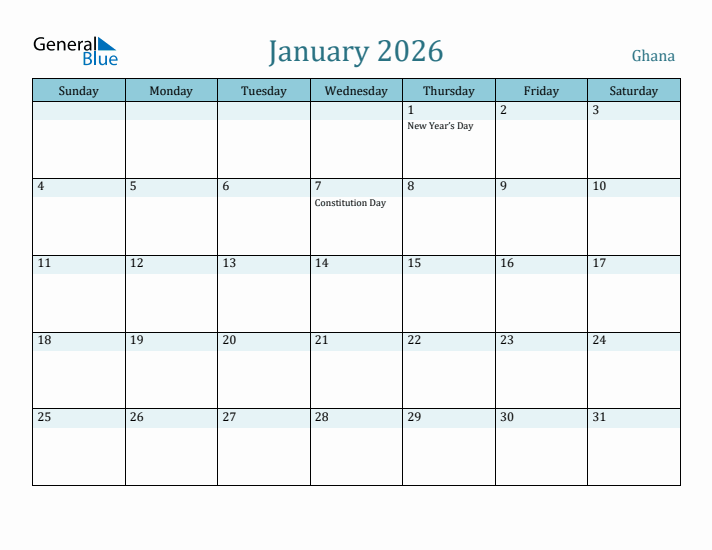 General Blue

January 2026

Ghana

| Sunday | Monday | Tuesday | Wednesday | Thursday | Friday | Saturday |
|---|---|---|---|---|---|---|
| | | | | 1 New Year's Day | 2 | 3 |
| 4 | 5 | 6 | 7 Constitution Day | 8 | 9 | 10 |
| 11 | 12 | 13 | 14 | 15 | 16 | 17 |
| 18 | 19 | 20 | 21 | 22 | 23 | 24 |
| 25 | 26 | 27 | 28 | 29 | 30 | 31 |